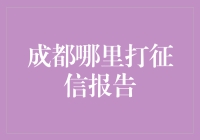 成都哪里打征信报告